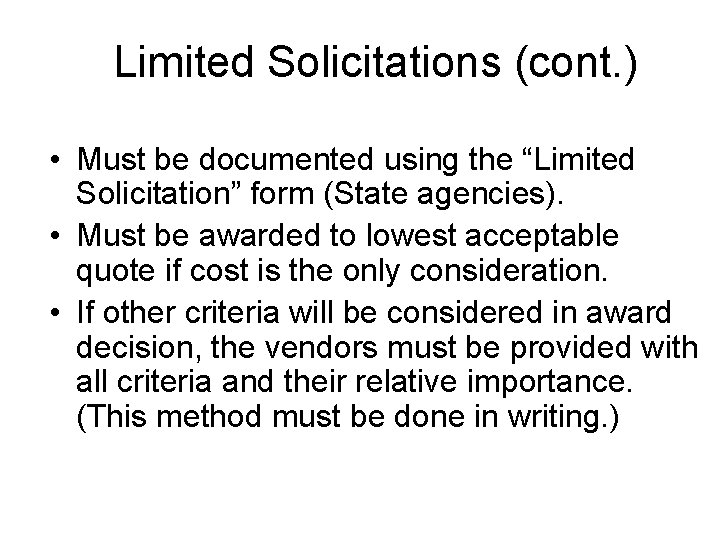 Limited Solicitations (cont.)

• Must be documented using the “Limited Solicitation” form (State agencies).
• Must be awarded to lowest acceptable quote if cost is the only consideration.
• If other criteria will be considered in award decision, the vendors must be provided with all criteria and their relative importance. (This method must be done in writing.)